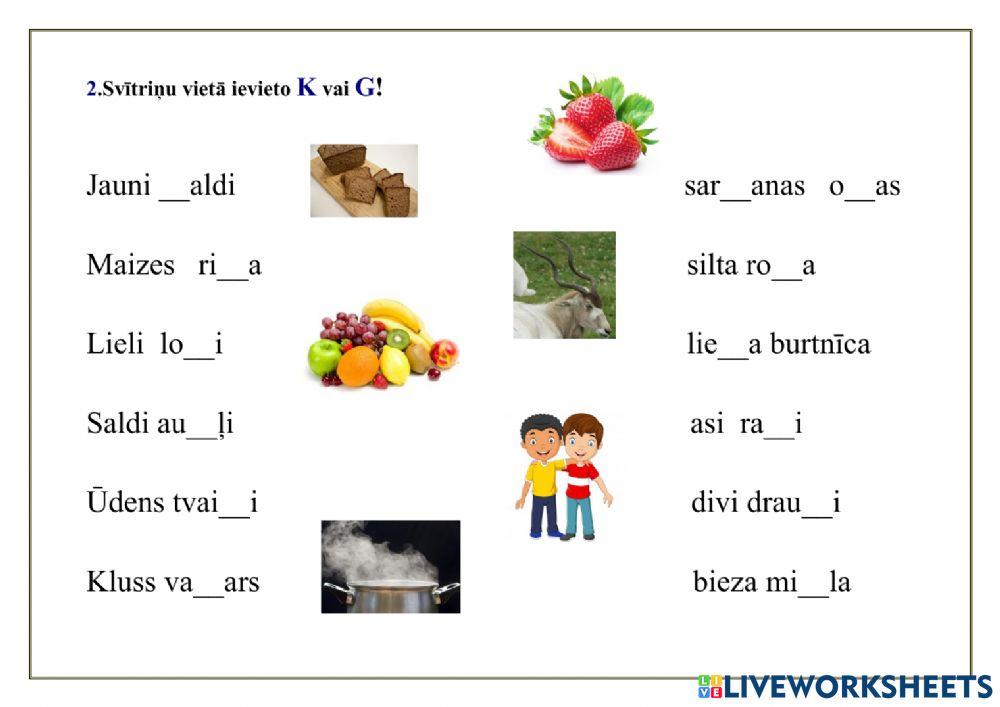 2.Svītriņu vietā ievieto K vai G!

Jauni ____aldi

Maizes ri____a

Lieli lo____i

Saldi au____ļi

Ūdens tvai____i

Kluss va____ars

sar____anas o____as

silta ro____a

lie____a burtnīca

asi ra____i

divi drau____i

bieza mi____la

LIVEWORKSHEETS